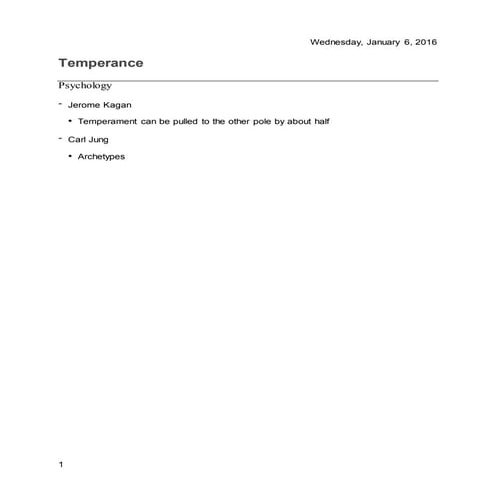 Wednesday, January 6, 2016

Temperance

Psychology

- Jerome Kagan

• Temperament can be pulled to the other pole by about half

- Carl Jung

• Archetypes

1